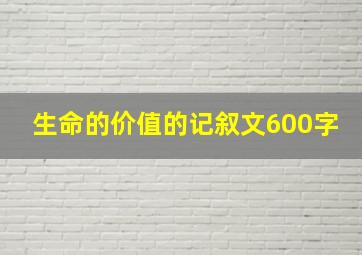 生命的价值的记叙文600字